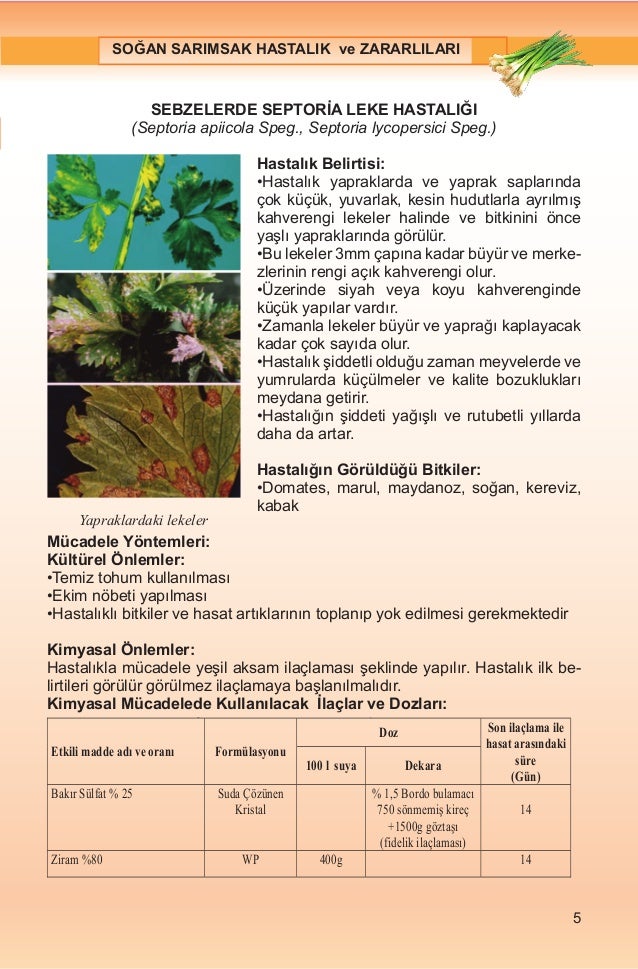 SOĞAN SARIMSAK HASTALIK ve ZARARLILARI

SEBZELERDE SEPTORİA LEKE HASTALIĞI
(Septoria apiicola Speg., Septoria lycopersici Speg.)

Hastalık Belirtisi:
•Hastalık yapraklarda ve yaprak saplarında çok küçük, yuvarlak, kesin hudutlarla ayrılmış kahverengi lekeler halinde ve bitkinini önce yaşlı yapraklarında görülür.
•Bu lekeler 3mm çapına kadar büyür ve merkezlerinin rengi açık kahverengi olur.
•Üzerinde siyah veya koyu kahverenginde küçük yapılar vardır.
•Zamanla lekeler büyür ve yaprağı kaplayacak kadar çok sayıda olur.
•Hastalık şiddetli olduğu zaman meyvelerde ve yumrularda küçülmeler ve kalite bozuklukları meydana getirir.
•Hastalığın şiddeti yağışlı ve rutubetli yıllarda daha da artar.

Hastalığın Görüldüğü Bitkiler:
•Domates, marul, maydanoz, soğan, kereviz, kabak

Yapraklardaki lekeler

Mücadele Yöntemleri:
Kültürel Önlemler:
•Temiz tohum kullanılması
•Ekim nöbeti yapılması
•Hastalıklı bitkiler ve hasat artıklarının toplanıp yok edilmesi gerekmektedir

Kimyasal Önlemler:
Hastalıkla mücadele yeşil aksam ilaçlaması şeklinde yapılır. Hastalık ilk belirtileri görülür görülmez ilaçlamaya başlanılmalıdır.
Kimyasal Mücadelede Kullanılacak İlaçlar ve Dozları:

| Etkili madde adı ve oranı | Formülasyonu | Doz: 100 l suya | Doz: Dekara | Son ilaçlama ile hasat arasındaki süre (Gün) |
|---|---|---|---|---|
| Bakır Sülfat % 25 | Suda Çözünen Kristal | | % 1,5 Bordo bulamacı 750 sönmemiş kireç +1500g göztaşı (fidelik ilaçlaması) | 14 |
| Ziram %80 | WP | 400g | | 14 |

5